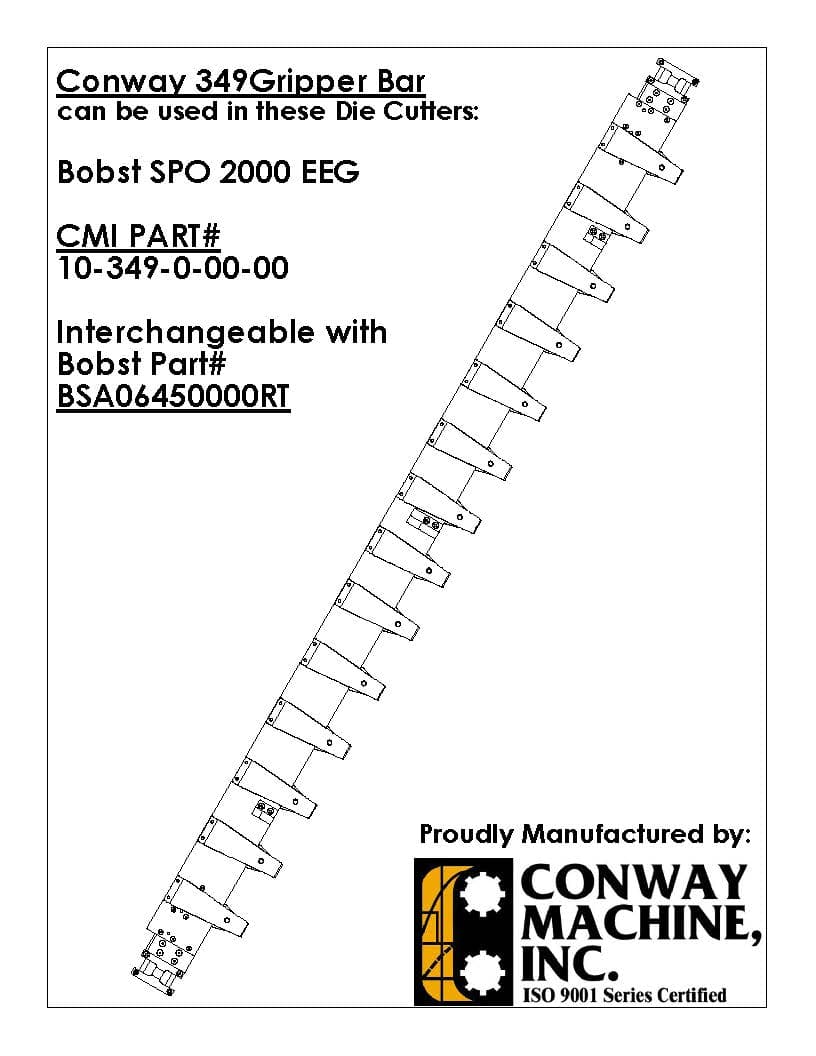 Conway 349Gripper Bar
can be used in these Die Cutters:

Bobst SPO 2000 EEG

CMI PART#
10-349-0-00-00

Interchangeable with
Bobst Part#
BSA06450000RT

Proudly Manufactured by:

CONWAY
MACHINE,
INC.
ISO 9001 Series Certified